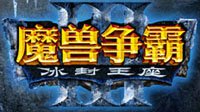 III
魔兽争霸
冰封王座